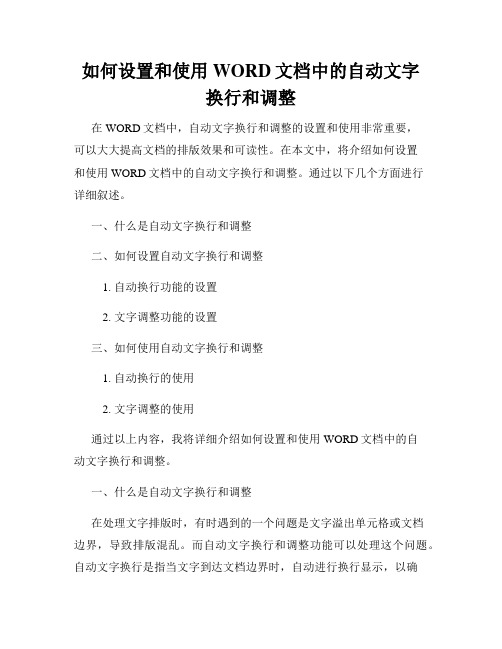 如何设置和使用 WORD 文档中的自动文字换行和调整

在 WORD 文档中，自动文字换行和调整的设置和使用非常重要，可以大大提高文档的排版效果和可读性。在本文中，将介绍如何设置和使用 WORD 文档中的自动文字换行和调整。通过以下几个方面进行详细叙述。

一、什么是自动文字换行和调整

二、如何设置自动文字换行和调整

1. 自动换行功能的设置

2. 文字调整功能的设置

三、如何使用自动文字换行和调整

1. 自动换行的使用

2. 文字调整的使用

通过以上内容，我将详细介绍如何设置和使用 WORD 文档中的自动文字换行和调整。

一、什么是自动文字换行和调整

在处理文字排版时，有时遇到的一个问题是文字溢出单元格或文档边界，导致排版混乱。而自动文字换行和调整功能可以处理这个问题。自动文字换行是指当文字到达文档边界时，自动进行换行显示，以确